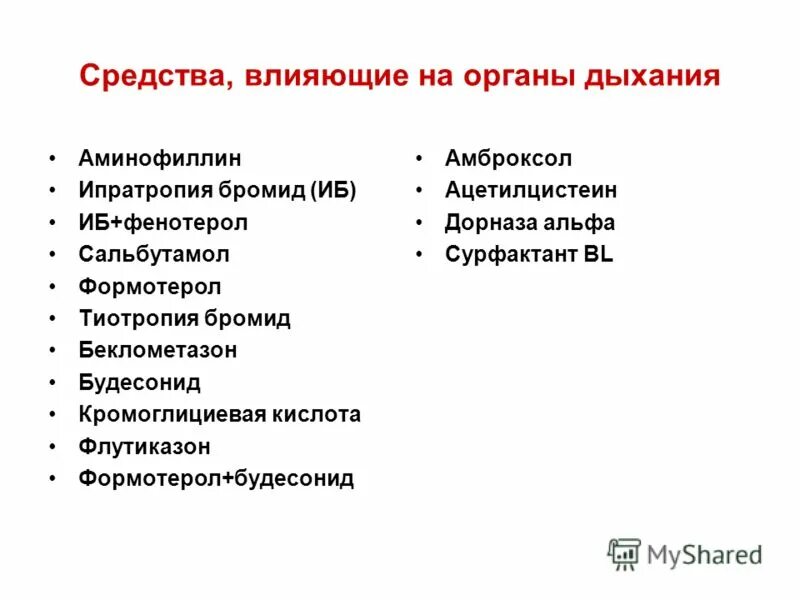 Средства, влияющие на органы дыхания

• Аминофиллин
• Ипратропия бромид (ИБ)
• ИБ+фенотерол
• Сальбутамол
• Формотерол
• Тиотропия бромид
• Беклометазон
• Будесонид
• Кромоглициевая кислота
• Флутиказон
• Формотерол+будесонид

• Амброксол
• Ацетилцистеин
• Дорназа альфа
• Сурфактант BL

MyShared